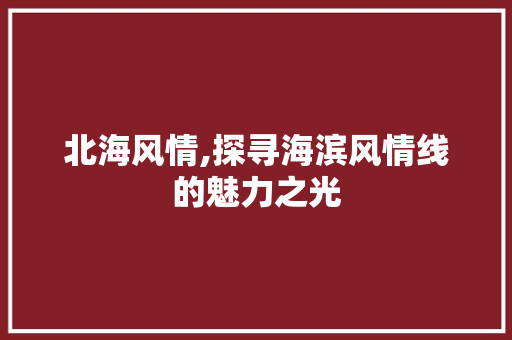 北海风情,探寻海滨风情线的魅力之光